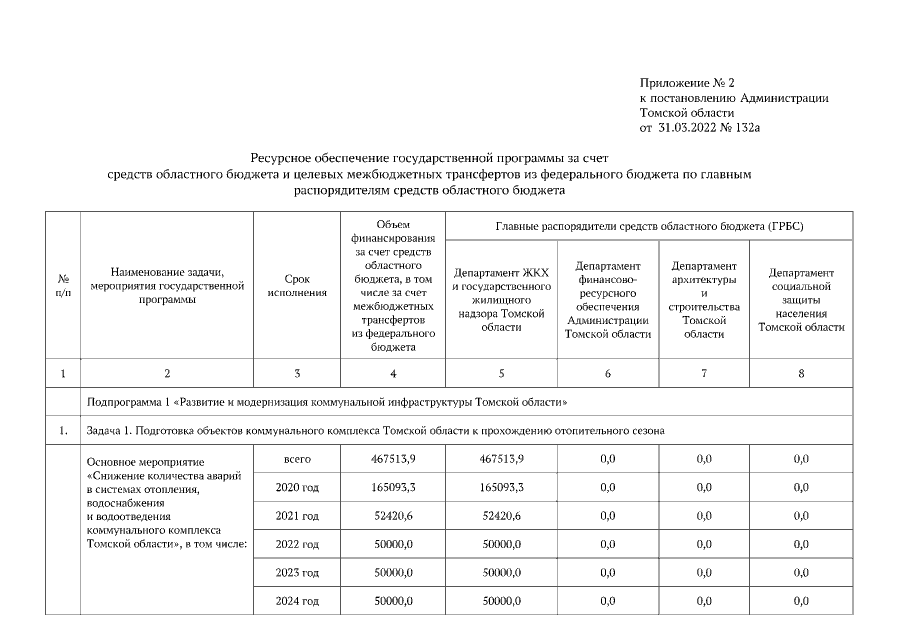 Приложение № 2
к постановлению Администрации
Томской области
от 31.03.2022 № 132а

Ресурсное обеспечение государственной программы за счет средств областного бюджета и целевых межбюджетных трансфертов из федерального бюджета по главным распорядителям средств областного бюджета

| № п/п | Наименование задачи, мероприятия государственной программы | Срок исполнения | Объем финансирования за счет средств областного бюджета, в том числе за счет межбюджетных трансфертов из федерального бюджета | Главные распорядители средств областного бюджета (ГРБС): Департамент ЖКХ и государственного жилищного надзора Томской области | Департамент финансово-ресурсного обеспечения Администрации Томской области | Департамент архитектуры и строительства Томской области | Департамент социальной защиты населения Томской области |
|---|---|---|---|---|---|---|---|
| 1 | 2 | 3 | 4 | 5 | 6 | 7 | 8 |
| | Подпрограмма 1 «Развитие и модернизация коммунальной инфраструктуры Томской области» | | | | | | |
| 1. | Задача 1. Подготовка объектов коммунального комплекса Томской области к прохождению отопительного сезона | | | | | | |
| | Основное мероприятие «Снижение количества аварий в системах отопления, водоснабжения и водоотведения коммунального комплекса Томской области», в том числе: | всего | 467513,9 | 467513,9 | 0,0 | 0,0 | 0,0 |
| | | 2020 год | 165093,3 | 165093,3 | 0,0 | 0,0 | 0,0 |
| | | 2021 год | 52420,6 | 52420,6 | 0,0 | 0,0 | 0,0 |
| | | 2022 год | 50000,0 | 50000,0 | 0,0 | 0,0 | 0,0 |
| | | 2023 год | 50000,0 | 50000,0 | 0,0 | 0,0 | 0,0 |
| | | 2024 год | 50000,0 | 50000,0 | 0,0 | 0,0 | 0,0 |